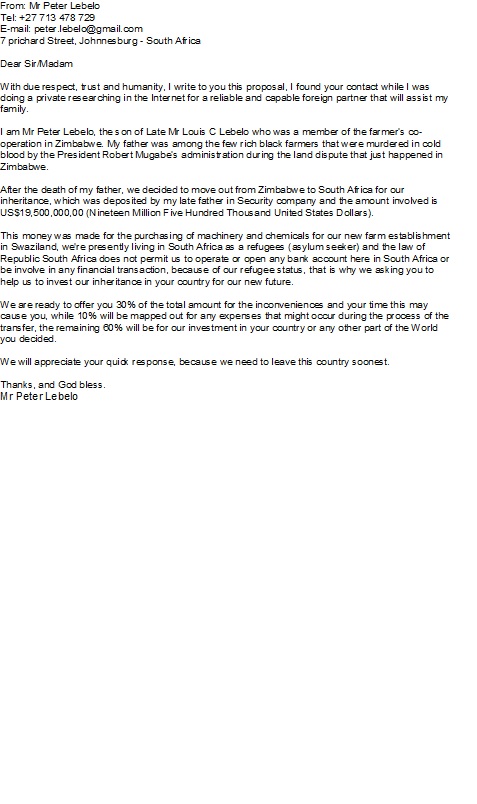 From: Mr Peter Lebelo
Tel: +27 713 478 729
E-mail: peter.lebelo@gmail.com
7 prichard Street, Johnnesburg - South Africa

Dear Sir/Madam

With due respect, trust and humanity, I write to you this proposal, I found your contact while I was doing a private researching in the Internet for a reliable and capable foreign partner that will assist my family.

I am Mr Peter Lebelo, the son of Late Mr Louis C Lebelo who was a member of the farmer's co-operation in Zimbabwe. My father was among the few rich black farmers that were murdered in cold blood by the President Robert Mugabe's administration during the land dispute that just happened in Zimbabwe.

After the death of my father, we decided to move out from Zimbabwe to South Africa for our inheritance, which was deposited by my late father in Security company and the amount involved is US$19,500,000,00 (Nineteen Million Five Hundred Thousand United States Dollars).

This money was made for the purchasing of machinery and chemicals for our new farm establishment in Swaziland, we're presently living in South Africa as a refugees (asylum seeker) and the law of Republic South Africa does not permit us to operate or open any bank account here in South Africa or be involve in any financial transaction, because of our refugee status, that is why we asking you to help us to invest our inheritance in your country for our new future.

We are ready to offer you 30% of the total amount for the inconveniences and your time this may cause you, while 10% will be mapped out for any expenses that might occur during the process of the transfer, the remaining 60% will be for our investment in your country or any other part of the World you decided.

We will appreciate your quick response, because we need to leave this country soonest.

Thanks, and God bless.
Mr Peter Lebelo